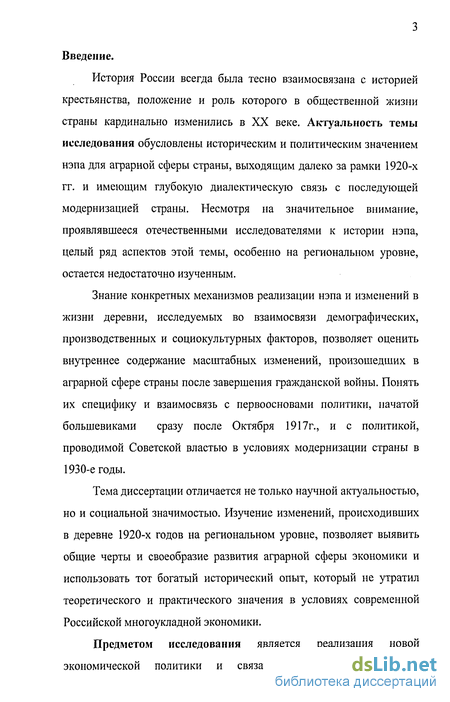 3

Введение.

История России всегда была тесно взаимосвязана с историей крестьянства, положение и роль которого в общественной жизни страны кардинально изменились в XX веке. Актуальность темы исследования обусловлены историческим и политическим значением нэпа для аграрной сферы страны, выходящим далеко за рамки 1920-х гг. и имеющим глубокую диалектическую связь с последующей модернизацией страны. Несмотря на значительное внимание, проявлявшееся отечественными исследователями к истории нэпа, целый ряд аспектов этой темы, особенно на региональном уровне, остается недостаточно изученным.

Знание конкретных механизмов реализации нэпа и изменений в жизни деревни, исследуемых во взаимосвязи демографических, производственных и социокультурных факторов, позволяет оценить внутреннее содержание масштабных изменений, произошедших в аграрной сфере страны после завершения гражданской войны. Понять их специфику и взаимосвязь с первоосновами политики, начатой большевиками сразу после Октября 1917г., и с политикой, проводимой Советской властью в условиях модернизации страны в 1930-е годы.

Тема диссертации отличается не только научной актуальностью, но и социальной значимостью. Изучение изменений, происходивших в деревне 1920-х годов на региональном уровне, позволяет выявить общие черты и своеобразие развития аграрной сферы экономики и использовать тот богатый исторический опыт, который не утратил теоретического и практического значения в условиях современной Российской многоукладной экономики.

Предметом исследования является реализация новой экономической политики и связа

dsLib.net
библиотека диссертаций